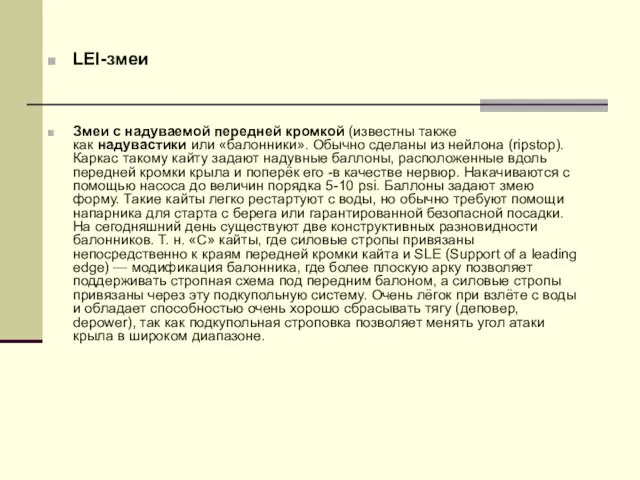 LEI-змеи

Змеи с надуваемой передней кромкой (известны также как надувастики или «балонники». Обычно сделаны из нейлона (ripstop). Каркас такому кайту задают надувные баллоны, расположенные вдоль передней кромки крыла и поперёк его -в качестве нервюр. Накачиваются с помощью насоса до величин порядка 5-10 psi. Баллоны задают змею форму. Такие кайты легко рестартуют с воды, но обычно требуют помощи напарника для старта с берега или гарантированной безопасной посадки. На сегодняшний день существуют две конструктивных разновидности балонников. Т. н. «С» кайты, где силовые стропы привязаны непосредственно к краям передней кромки кайта и SLE (Support of a leading edge) — модификация балонника, где более плоскую арку позволяет поддерживать стропная схема под передним балоном, а силовые стропы привязаны через эту подкупольную систему. Очень лёгок при взлёте с воды и обладает способностью очень хорошо сбрасывать тягу (деповер, depower), так как подкупольная строповка позволяет менять угол атаки крыла в широком диапазоне.